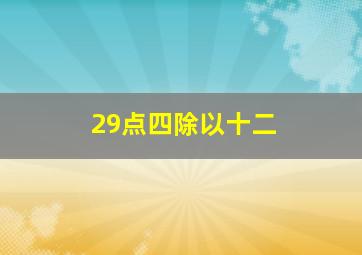 29点四除以十二